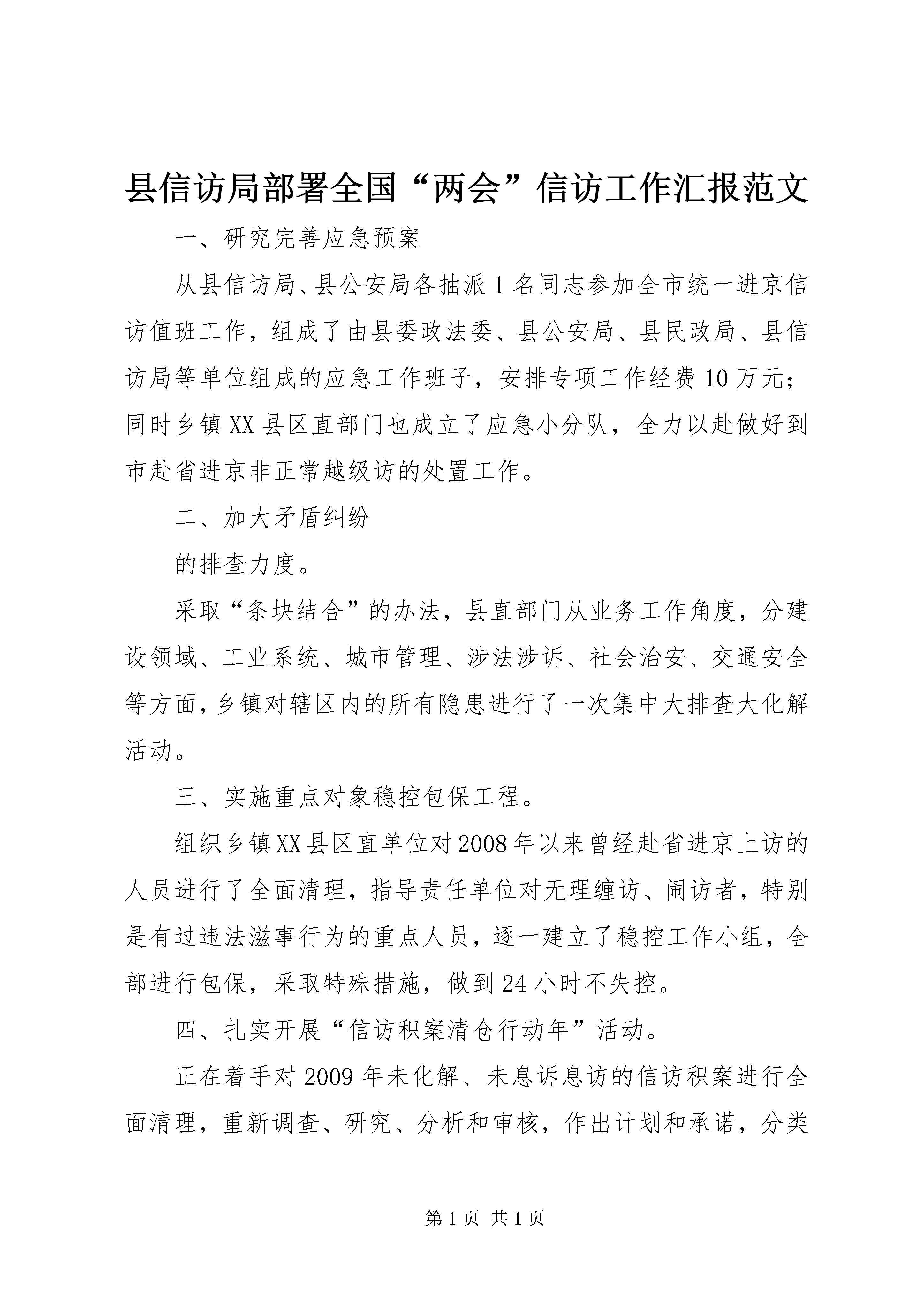 县信访局部署全国“两会”信访工作汇报范文

一、研究完善应急预案

从县信访局、县公安局各抽派1名同志参加全市统一进京信访值班工作，组成了由县委政法委、县公安局、县民政局、县信访局等单位组成的应急工作班子，安排专项工作经费10万元；同时乡镇XX县区直部门也成立了应急小分队，全力以赴做好到市赴省进京非正常越级访的处置工作。

二、加大矛盾纠纷

的排查力度。

采取“条块结合”的办法，县直部门从业务工作角度，分建设领域、工业系统、城市管理、涉法涉诉、社会治安、交通安全等方面，乡镇对辖区内的所有隐患进行了一次集中大排查大化解活动。

三、实施重点对象稳控包保工程。

组织乡镇XX县区直单位对2008年以来曾经赴省进京上访的人员进行了全面清理，指导责任单位对无理缠访、闹访者，特别是有过违法滋事行为的重点人员，逐一建立了稳控工作小组，全部进行包保，采取特殊措施，做到24小时不失控。

四、扎实开展“信访积案清仓行动年”活动。

正在着手对2009年未化解、未息诉息访的信访积案进行全面清理，重新调查、研究、分析和审核，作出计划和承诺，分类

第1页 共1页